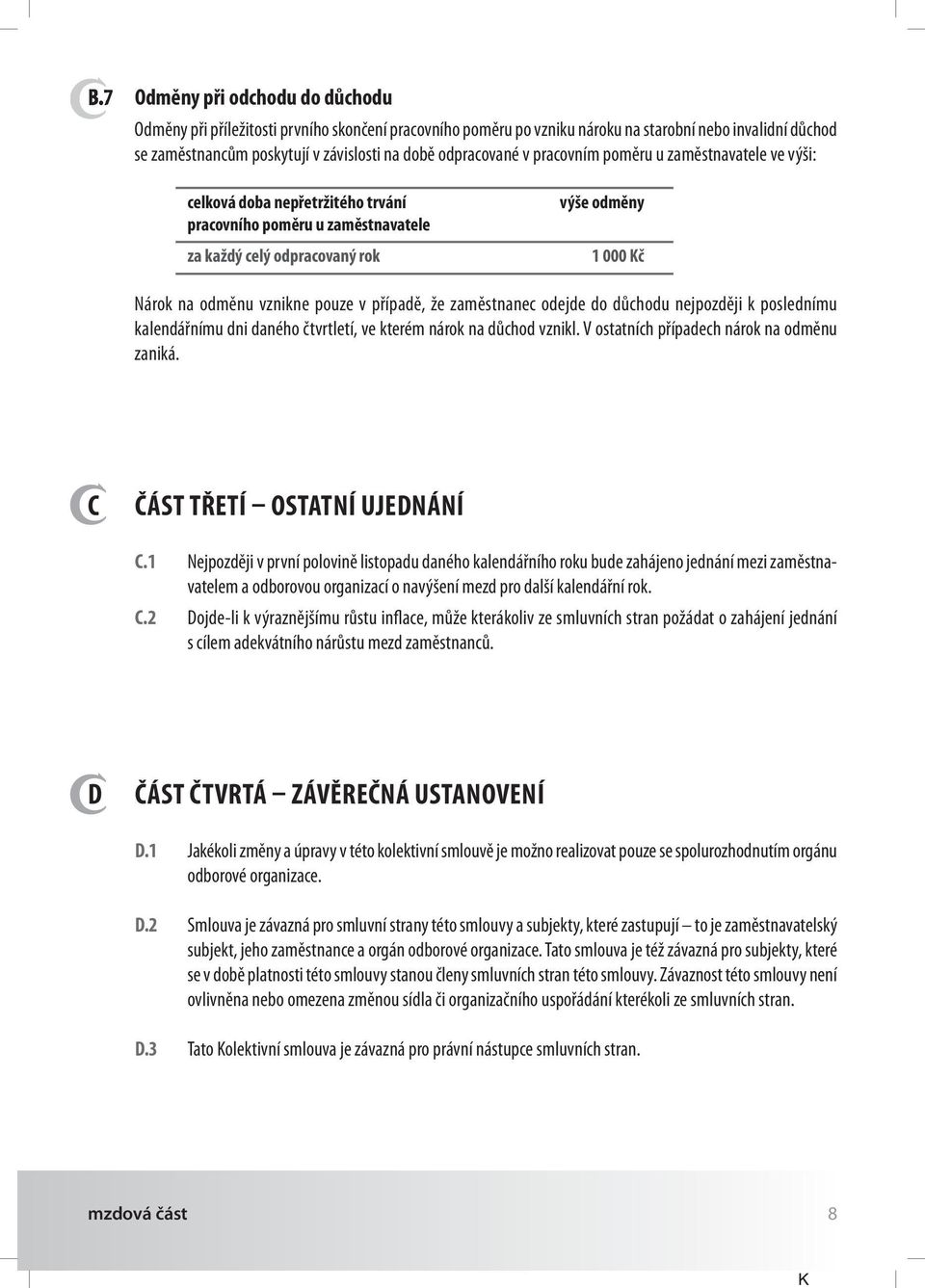 B.7 Odměny při odchodu do důchodu

Odměny při příležitosti prvního skončení pracovního poměru po vzniku nároku na starobní nebo invalidní důchod se zaměstnancům poskytují v závislosti na době odpracované v pracovním poměru u zaměstnavatele ve výši:

| celková doba nepřetržitého trvání pracovního poměru u zaměstnavatele | výše odměny |
|---|---|
| za každý celý odpracovaný rok | 1 000 Kč |

Nárok na odměnu vznikne pouze v případě, že zaměstnanec odejde do důchodu nejpozději k poslednímu kalendářnímu dni daného čtvrtletí, ve kterém nárok na důchod vznikl. V ostatních případech nárok na odměnu zaniká.

C ČÁST TŘETÍ – OSTATNÍ UJEDNÁNÍ

C.1 Nejpozději v první polovině listopadu daného kalendářního roku bude zahájeno jednání mezi zaměstnavatelem a odborovou organizací o navýšení mezd pro další kalendářní rok.

C.2 Dojde-li k výraznějšímu růstu inflace, může kterákoliv ze smluvních stran požádat o zahájení jednání s cílem adekvátního nárůstu mezd zaměstnanců.

D ČÁST ČTVRTÁ – ZÁVĚREČNÁ USTANOVENÍ

D.1 Jakékoli změny a úpravy v této kolektivní smlouvě je možno realizovat pouze se spolurozhodnutím orgánu odborové organizace.

D.2 Smlouva je závazná pro smluvní strany této smlouvy a subjekty, které zastupují – to je zaměstnavatelský subjekt, jeho zaměstnance a orgán odborové organizace. Tato smlouva je též závazná pro subjekty, které se v době platnosti této smlouvy stanou členy smluvních stran této smlouvy. Závaznost této smlouvy není ovlivněna nebo omezena změnou sídla či organizačního uspořádání kterékoli ze smluvních stran.

D.3 Tato Kolektivní smlouva je závazná pro právní nástupce smluvních stran.

mzdová část 8

K